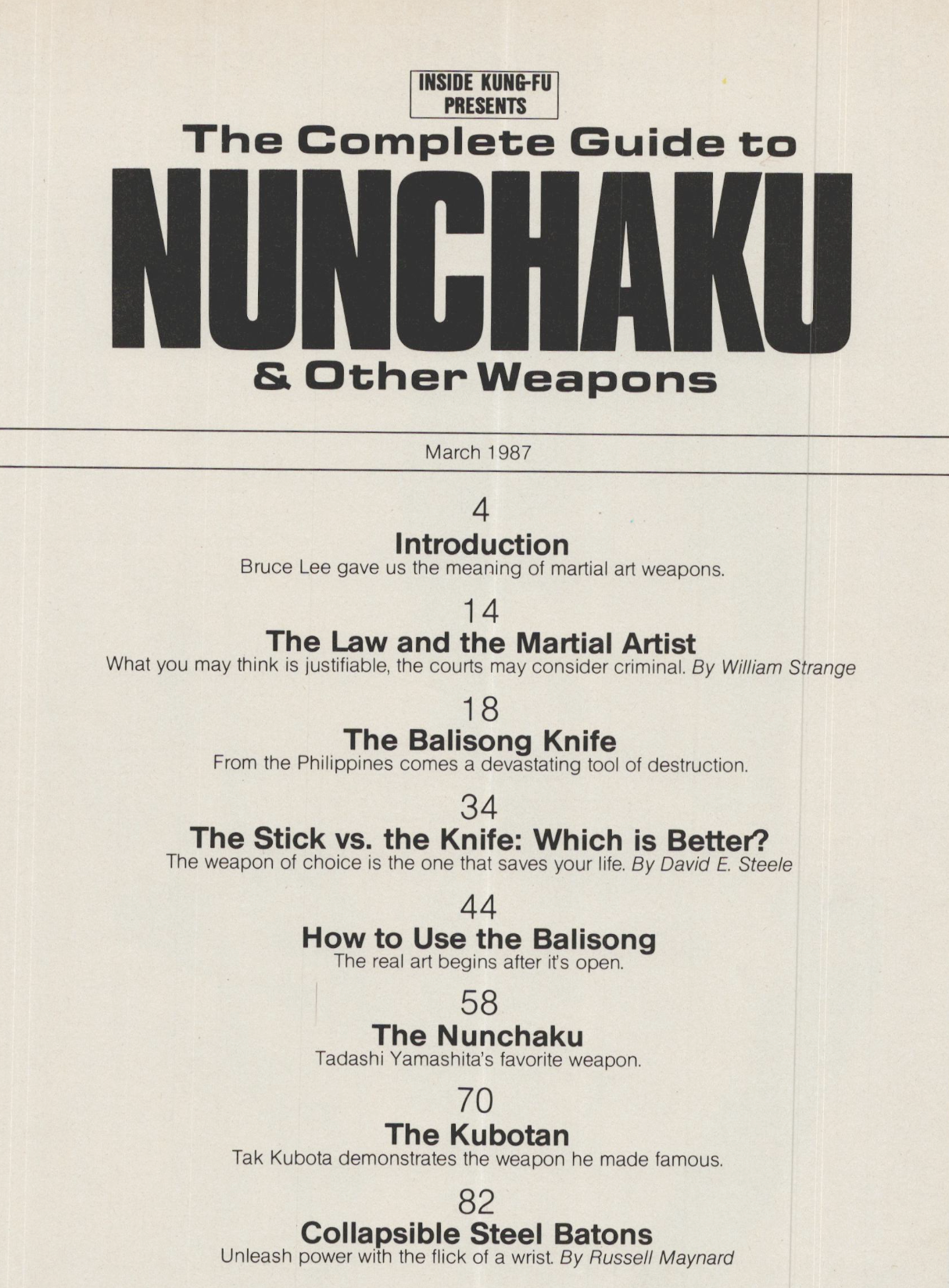 INSIDE KUNG-FU
PRESENTS

The Complete Guide to
NUNCHAKU
& Other Weapons

March 1987

4
Introduction
Bruce Lee gave us the meaning of martial art weapons.

14
The Law and the Martial Artist
What you may think is justifiable, the courts may consider criminal. By William Strange

18
The Balisong Knife
From the Philippines comes a devastating tool of destruction.

34
The Stick vs. the Knife: Which is Better?
The weapon of choice is the one that saves your life. By David E. Steele

44
How to Use the Balisong
The real art begins after it's open.

58
The Nunchaku
Tadashi Yamashita's favorite weapon.

70
The Kubotan
Tak Kubota demonstrates the weapon he made famous.

82
Collapsible Steel Batons
Unleash power with the flick of a wrist. By Russell Maynard